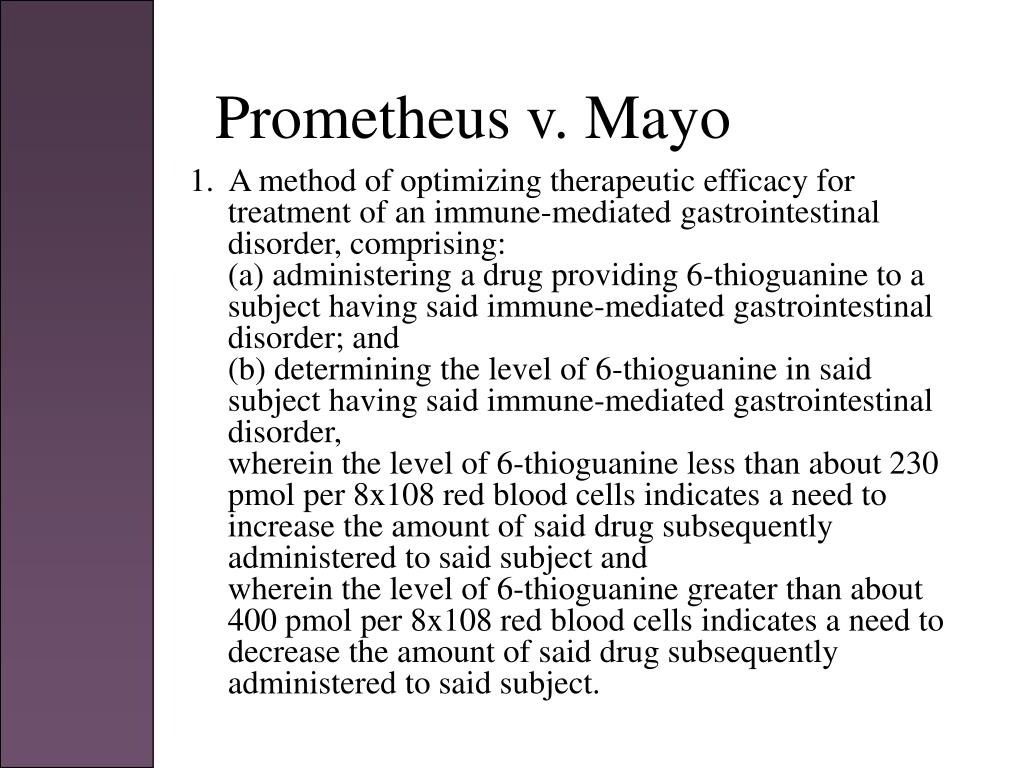 Prometheus v. Mayo

1. A method of optimizing therapeutic efficacy for treatment of an immune-mediated gastrointestinal disorder, comprising:
(a) administering a drug providing 6-thioguanine to a subject having said immune-mediated gastrointestinal disorder; and
(b) determining the level of 6-thioguanine in said subject having said immune-mediated gastrointestinal disorder,
wherein the level of 6-thioguanine less than about 230 pmol per 8x108 red blood cells indicates a need to increase the amount of said drug subsequently administered to said subject and
wherein the level of 6-thioguanine greater than about 400 pmol per 8x108 red blood cells indicates a need to decrease the amount of said drug subsequently administered to said subject.